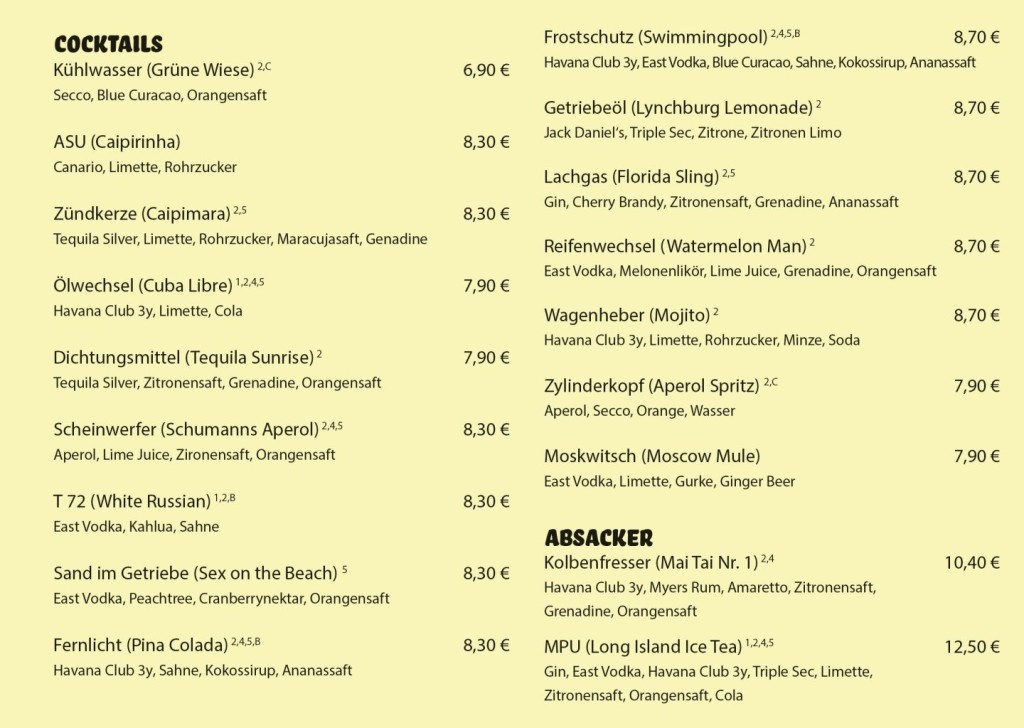 COCKTAILS

Kühlwasser (Grüne Wiese) $^{2,C}$ 6,90 €
Secco, Blue Curacao, Orangensaft

ASU (Caipirinha) 8,30 €
Canario, Limette, Rohrzucker

Zündkerze (Caipimara) $^{2,5}$ 8,30 €
Tequila Silver, Limette, Rohrzucker, Maracujasaft, Genadine

Ölwechsel (Cuba Libre) $^{1,2,4,5}$ 7,90 €
Havana Club 3y, Limette, Cola

Dichtungsmittel (Tequila Sunrise) $^{2}$ 7,90 €
Tequila Silver, Zitronensaft, Grenadine, Orangensaft

Scheinwerfer (Schumanns Aperol) $^{2,4,5}$ 8,30 €
Aperol, Lime Juice, Zironensaft, Orangensaft

T 72 (White Russian) $^{1,2,B}$ 8,30 €
East Vodka, Kahlua, Sahne

Sand im Getriebe (Sex on the Beach) $^{5}$ 8,30 €
East Vodka, Peachtree, Cranberrynektar, Orangensaft

Fernlicht (Pina Colada) $^{2,4,5,B}$ 8,30 €
Havana Club 3y, Sahne, Kokossirup, Ananassaft

Frostschutz (Swimmingpool) $^{2,4,5,B}$ 8,70 €
Havana Club 3y, East Vodka, Blue Curacao, Sahne, Kokossirup, Ananassaft

Getriebeöl (Lynchburg Lemonade) $^{2}$ 8,70 €
Jack Daniel's, Triple Sec, Zitrone, Zitronen Limo

Lachgas (Florida Sling) $^{2,5}$ 8,70 €
Gin, Cherry Brandy, Zitronensaft, Grenadine, Ananassaft

Reifenwechsel (Watermelon Man) $^{2}$ 8,70 €
East Vodka, Melonenlikör, Lime Juice, Grenadine, Orangensaft

Wagenheber (Mojito) $^{2}$ 8,70 €
Havana Club 3y, Limette, Rohrzucker, Minze, Soda

Zylinderkopf (Aperol Spritz) $^{2,C}$ 7,90 €
Aperol, Secco, Orange, Wasser

Moskwitsch (Moscow Mule) 7,90 €
East Vodka, Limette, Gurke, Ginger Beer

ABSACKER

Kolbenfresser (Mai Tai Nr. 1) $^{2,4}$ 10,40 €
Havana Club 3y, Myers Rum, Amaretto, Zitronensaft, Grenadine, Orangensaft

MPU (Long Island Ice Tea) $^{1,2,4,5}$ 12,50 €
Gin, East Vodka, Havana Club 3y, Triple Sec, Limette, Zitronensaft, Orangensaft, Cola